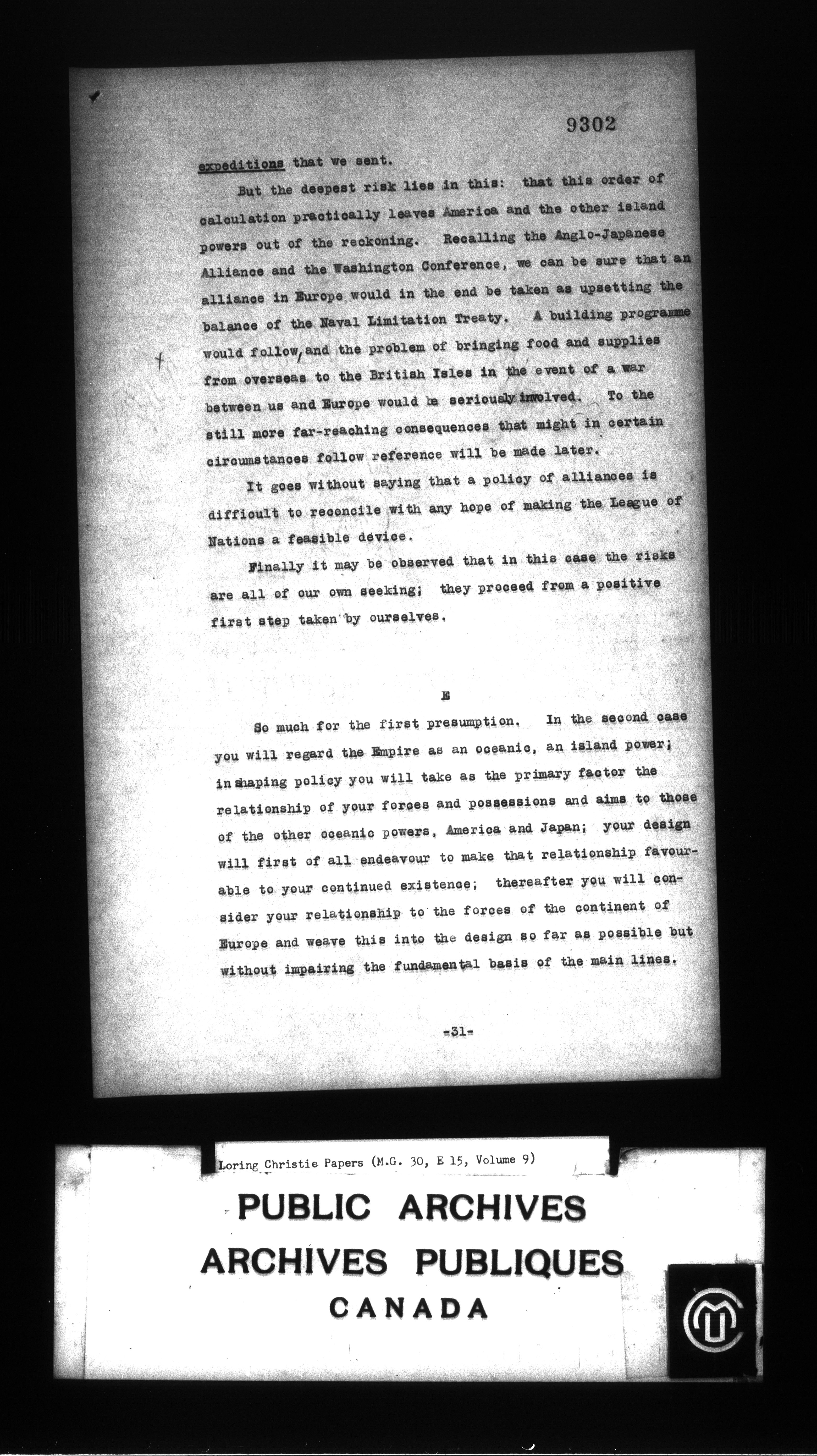 9302

expeditions that we sent.

But the deepest risk lies in this: that this order of calculation practically leaves America and the other island powers out of the reckoning. Recalling the Anglo-Japanese Alliance and the Washington Conference, we can be sure that an alliance in Europe would in the end be taken as upsetting the balance of the Naval Limitation Treaty. A building programme would follow, and the problem of bringing food and supplies from overseas to the British Isles in the event of a war between us and Europe would be seriously involved. To the still more far-reaching consequences that might in certain circumstances follow reference will be made later.

It goes without saying that a policy of alliances is difficult to reconcile with any hope of making the League of Nations a feasible device.

Finally it may be observed that in this case the risks are all of our own seeking; they proceed from a positive first step taken by ourselves.

E

So much for the first presumption. In the second case you will regard the Empire as an oceanic, an island power; in shaping policy you will take as the primary factor the relationship of your forces and possessions and aims to those of the other oceanic powers, America and Japan; your design will first of all endeavour to make that relationship favourable to your continued existence; thereafter you will consider your relationship to the forces of the continent of Europe and weave this into the design so far as possible but without impairing the fundamental basis of the main lines.

-31-

Loring Christie Papers (M.G. 30, E 15, Volume 9)

PUBLIC ARCHIVES
ARCHIVES PUBLIQUES
CANADA